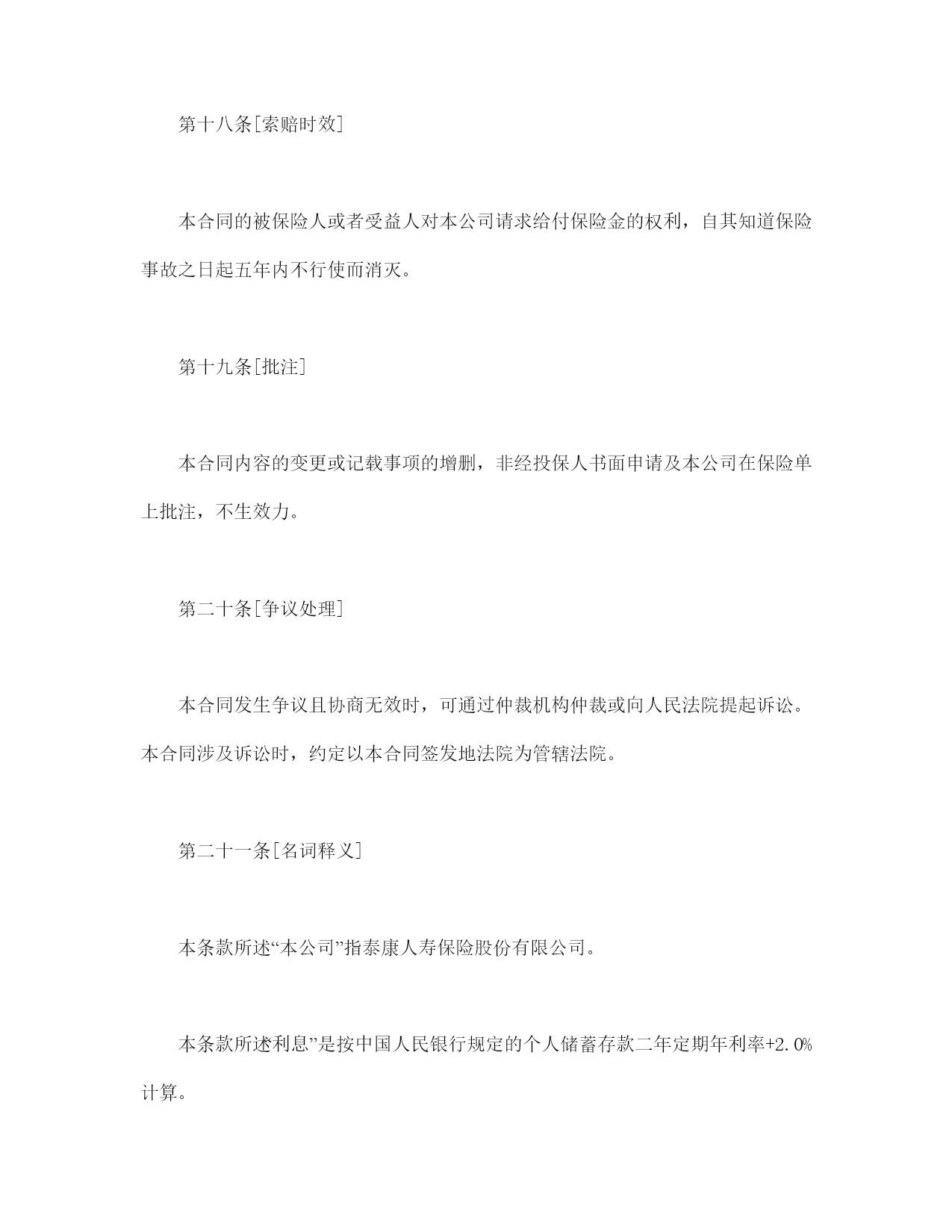 第十八条[索赔时效]

本合同的被保险人或者受益人对本公司请求给付保险金的权利，自其知道保险事故之日起五年内不行使而消灭。

第十九条[批注]

本合同内容的变更或记载事项的增删，非经投保人书面申请及本公司在保险单上批注，不生效力。

第二十条[争议处理]

本合同发生争议且协商无效时，可通过仲裁机构仲裁或向人民法院提起诉讼。本合同涉及诉讼时，约定以本合同签发地法院为管辖法院。

第二十一条[名词释义]

本条款所述“本公司”指泰康人寿保险股份有限公司。

本条款所述利息”是按中国人民银行规定的个人储蓄存款二年定期年利率+2.0%计算。